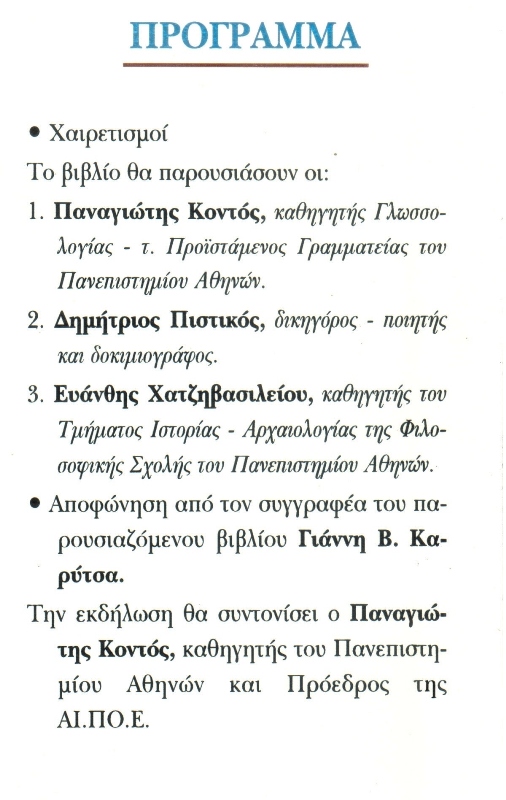 ΠΡΟΓΡΑΜΜΑ

• Χαιρετισμοί

Το βιβλίο θα παρουσιάσουν οι:

1. Παναγιώτης Κοντός, καθηγητής Γλωσσολογίας - τ. Προϊστάμενος Γραμματείας του Πανεπιστημίου Αθηνών.

2. Δημήτριος Πιστικός, δικηγόρος - ποιητής και δοκιμιογράφος.

3. Ευάνθης Χατζηβασιλείου, καθηγητής του Τμήματος Ιστορίας - Αρχαιολογίας της Φιλοσοφικής Σχολής του Πανεπιστημίου Αθηνών.

• Αποφώνηση από τον συγγραφέα του παρουσιαζόμενου βιβλίου Γιάννη Β. Καρύτσα.

Την εκδήλωση θα συντονίσει ο Παναγιώτης Κοντός, καθηγητής του Πανεπιστημίου Αθηνών και Πρόεδρος της ΑΙ.ΠΟ.Ε.